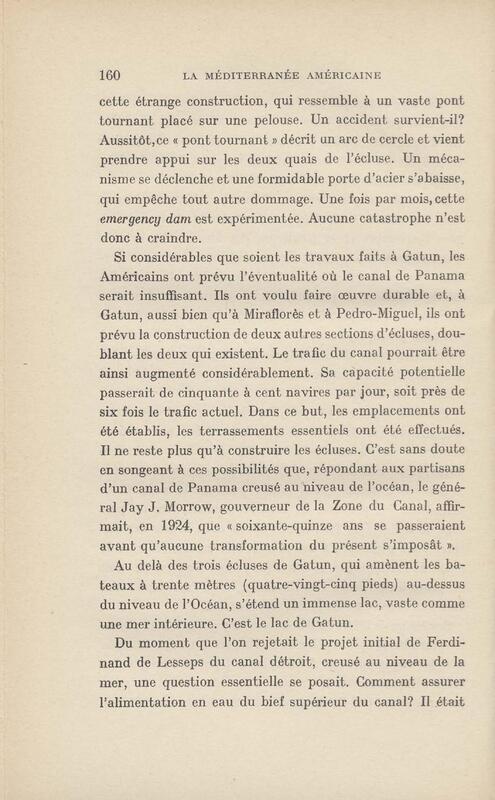 160 LA MÉDITERRANÉE AMÉRICAINE

cette étrange construction, qui ressemble à un vaste pont tournant placé sur une pelouse. Un accident survient-il? Aussitôt, ce « pont tournant » décrit un arc de cercle et vient prendre appui sur les deux quais de l'écluse. Un mécanisme se déclenche et une formidable porte d'acier s'abaisse, qui empêche tout autre dommage. Une fois par mois, cette emergency dam est expérimentée. Aucune catastrophe n'est donc à craindre.

Si considérables que soient les travaux faits à Gatun, les Américains ont prévu l'éventualité où le canal de Panama serait insuffisant. Ils ont voulu faire œuvre durable et, à Gatun, aussi bien qu'à Miraflorès et à Pedro-Miguel, ils ont prévu la construction de deux autres sections d'écluses, doublant les deux qui existent. Le trafic du canal pourrait être ainsi augmenté considérablement. Sa capacité potentielle passerait de cinquante à cent navires par jour, soit près de six fois le trafic actuel. Dans ce but, les emplacements ont été établis, les terrassements essentiels ont été effectués. Il ne reste plus qu'à construire les écluses. C'est sans doute en songeant à ces possibilités que, répondant aux partisans d'un canal de Panama creusé au niveau de l'océan, le général Jay J. Morrow, gouverneur de la Zone du Canal, affirmait, en 1924, que « soixante-quinze ans se passeraient avant qu'aucune transformation du présent s'imposât ».

Au delà des trois écluses de Gatun, qui amènent les bateaux à trente mètres (quatre-vingt-cinq pieds) au-dessus du niveau de l'Océan, s'étend un immense lac, vaste comme une mer intérieure. C'est le lac de Gatun.

Du moment que l'on rejetait le projet initial de Ferdinand de Lesseps du canal détroit, creusé au niveau de la mer, une question essentielle se posait. Comment assurer l'alimentation en eau du bief supérieur du canal? Il était